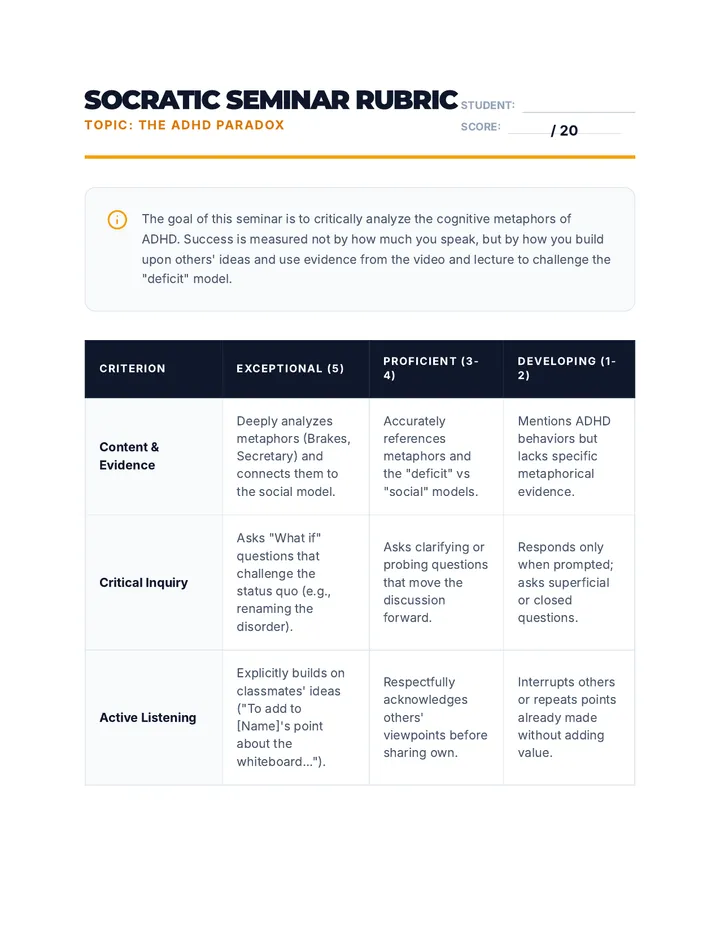 SOCRATIC SEMINAR RUBRIC

TOPIC: THE ADHD PARADOX

STUDENT: ____

SCORE: ____ / 20

The goal of this seminar is to critically analyze the cognitive metaphors of ADHD. Success is measured not by how much you speak, but by how you build upon others' ideas and use evidence from the video and lecture to challenge the "deficit" model.

| CRITERION | EXCEPTIONAL (5) | PROFICIENT (3-4) | DEVELOPING (1-2) |
|---|---|---|---|
| Content & Evidence | Deeply analyzes metaphors (Brakes, Secretary) and connects them to the social model. | Accurately references metaphors and the "deficit" vs "social" models. | Mentions ADHD behaviors but lacks specific metaphorical evidence. |
| Critical Inquiry | Asks "What if" questions that challenge the status quo (e.g., renaming the disorder). | Asks clarifying or probing questions that move the discussion forward. | Responds only when prompted; asks superficial or closed questions. |
| Active Listening | Explicitly builds on classmates' ideas ("To add to [Name]'s point about the whiteboard..."). | Respectfully acknowledges others' viewpoints before sharing own. | Interrupts others or repeats points already made without adding value. |